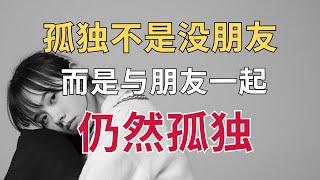 孤独不是没朋友

而是与朋友一起

仍然孤独